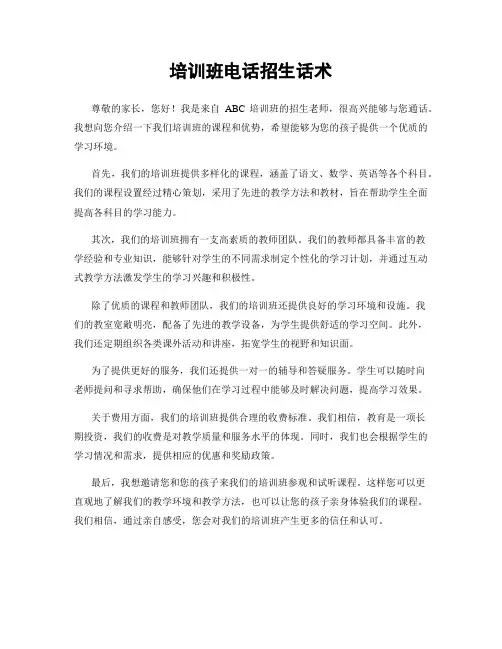 培训班电话招生话术

尊敬的家长，您好！我是来自 ABC 培训班的招生老师，很高兴能够与您通话。我想向您介绍一下我们培训班的课程和优势，希望能够为您的孩子提供一个优质的学习环境。

首先，我们的培训班提供多样化的课程，涵盖了语文、数学、英语等各个科目。我们的课程设置经过精心策划，采用了先进的教学方法和教材，旨在帮助学生全面提高各科目的学习能力。

其次，我们的培训班拥有一支高素质的教师团队。我们的教师都具备丰富的教学经验和专业知识，能够针对学生的不同需求制定个性化的学习计划，并通过互动式教学方法激发学生的学习兴趣和积极性。

除了优质的课程和教师团队，我们的培训班还提供良好的学习环境和设施。我们的教室宽敞明亮，配备了先进的教学设备，为学生提供舒适的学习空间。此外，我们还定期组织各类课外活动和讲座，拓宽学生的视野和知识面。

为了提供更好的服务，我们还提供一对一的辅导和答疑服务。学生可以随时向老师提问和寻求帮助，确保他们在学习过程中能够及时解决问题，提高学习效果。

关于费用方面，我们的培训班提供合理的收费标准。我们相信，教育是一项长期投资，我们的收费是对教学质量和服务水平的体现。同时，我们也会根据学生的学习情况和需求，提供相应的优惠和奖励政策。

最后，我想邀请您和您的孩子来我们的培训班参观和试听课程。这样您可以更直观地了解我们的教学环境和教学方法，也可以让您的孩子亲身体验我们的课程。我们相信，通过亲自感受，您会对我们的培训班产生更多的信任和认可。